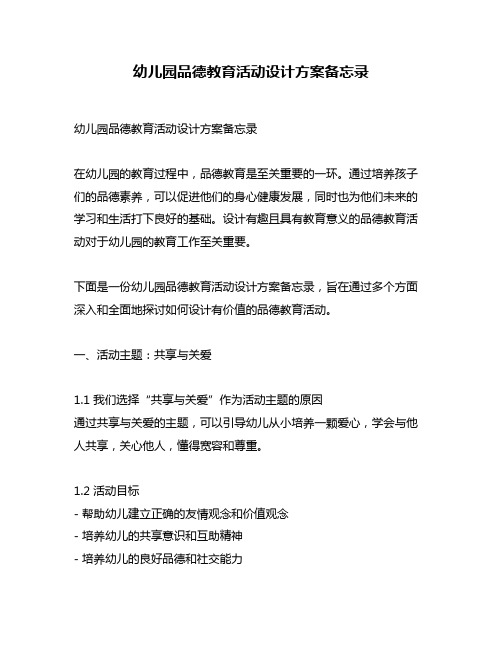 幼儿园品德教育活动设计方案备忘录

幼儿园品德教育活动设计方案备忘录

在幼儿园的教育过程中，品德教育是至关重要的一环。通过培养孩子们的品德素养，可以促进他们的身心健康发展，同时也为他们未来的学习和生活打下良好的基础。设计有趣且具有教育意义的品德教育活动对于幼儿园的教育工作至关重要。

下面是一份幼儿园品德教育活动设计方案备忘录，旨在通过多个方面深入和全面地探讨如何设计有价值的品德教育活动。

一、活动主题：共享与关爱

1.1 我们选择“共享与关爱”作为活动主题的原因
通过共享与关爱的主题，可以引导幼儿从小培养一颗爱心，学会与他人共享，关心他人，懂得宽容和尊重。

1.2 活动目标
- 帮助幼儿建立正确的友情观念和价值观念
- 培养幼儿的共享意识和互助精神
- 培养幼儿的良好品德和社交能力